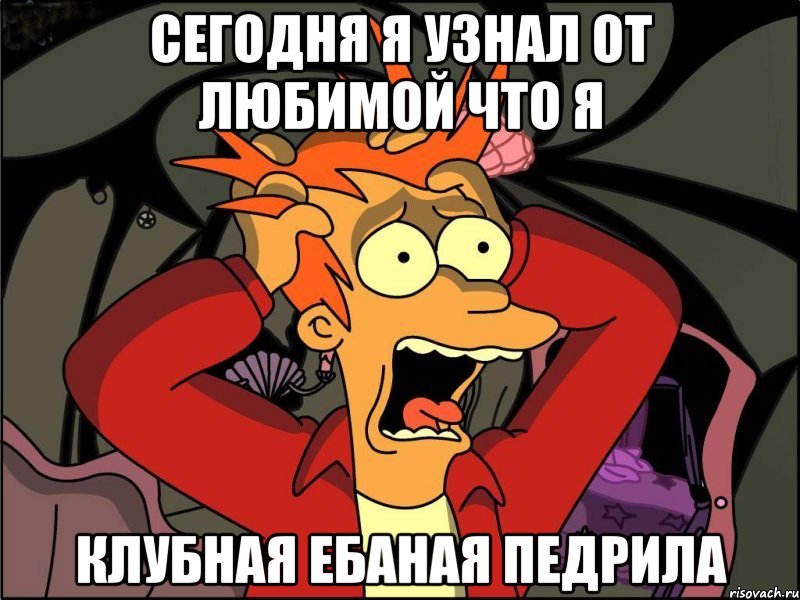 СЕГОДНЯ Я УЗНАЛ ОТ ЛЮБИМОЙ ЧТО Я

КЛУБНАЯ ЕБАНАЯ ПЕДРИЛА

risovach.ru